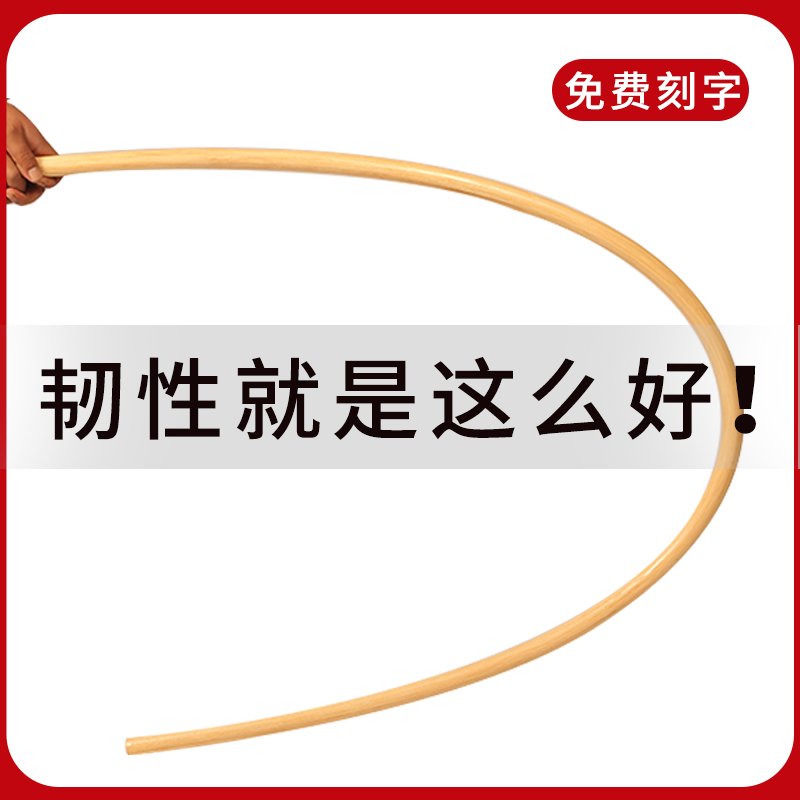 免费刻字

韧性就是这么好！